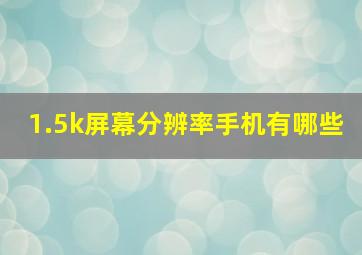 1.5k屏幕分辨率手机有哪些